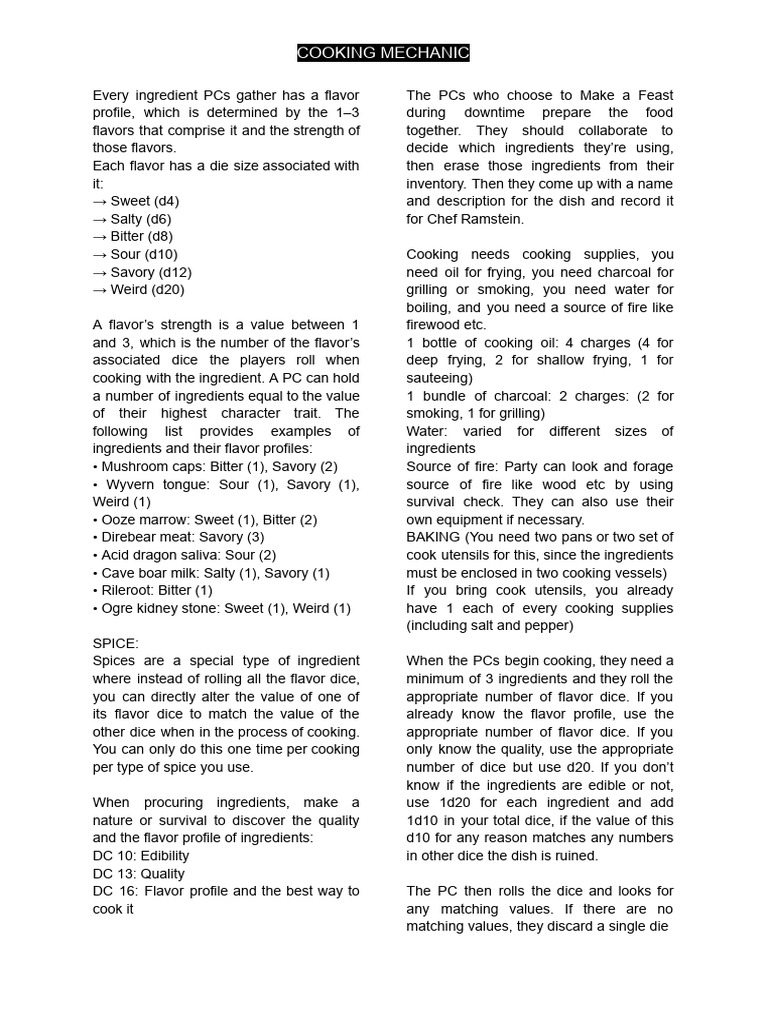 COOKING MECHANIC

Every ingredient PCs gather has a flavor profile, which is determined by the 1–3 flavors that comprise it and the strength of those flavors.
Each flavor has a die size associated with it:
→ Sweet (d4)
→ Salty (d6)
→ Bitter (d8)
→ Sour (d10)
→ Savory (d12)
→ Weird (d20)

A flavor's strength is a value between 1 and 3, which is the number of the flavor's associated dice the players roll when cooking with the ingredient. A PC can hold a number of ingredients equal to the value of their highest character trait. The following list provides examples of ingredients and their flavor profiles:
• Mushroom caps: Bitter (1), Savory (2)
• Wyvern tongue: Sour (1), Savory (1), Weird (1)
• Ooze marrow: Sweet (1), Bitter (2)
• Direbear meat: Savory (3)
• Acid dragon saliva: Sour (2)
• Cave boar milk: Salty (1), Savory (1)
• Rileroot: Bitter (1)
• Ogre kidney stone: Sweet (1), Weird (1)

SPICE:
Spices are a special type of ingredient where instead of rolling all the flavor dice, you can directly alter the value of one of its flavor dice to match the value of the other dice when in the process of cooking. You can only do this one time per cooking per type of spice you use.

When procuring ingredients, make a nature or survival to discover the quality and the flavor profile of ingredients:
DC 10: Edibility
DC 13: Quality
DC 16: Flavor profile and the best way to cook it

The PCs who choose to Make a Feast during downtime prepare the food together. They should collaborate to decide which ingredients they're using, then erase those ingredients from their inventory. Then they come up with a name and description for the dish and record it for Chef Ramstein.

Cooking needs cooking supplies, you need oil for frying, you need charcoal for grilling or smoking, you need water for boiling, and you need a source of fire like firewood etc.
1 bottle of cooking oil: 4 charges (4 for deep frying, 2 for shallow frying, 1 for sauteeing)
1 bundle of charcoal: 2 charges: (2 for smoking, 1 for grilling)
Water: varied for different sizes of ingredients
Source of fire: Party can look and forage source of fire like wood etc by using survival check. They can also use their own equipment if necessary.
BAKING (You need two pans or two set of cook utensils for this, since the ingredients must be enclosed in two cooking vessels)
If you bring cook utensils, you already have 1 each of every cooking supplies (including salt and pepper)

When the PCs begin cooking, they need a minimum of 3 ingredients and they roll the appropriate number of flavor dice. If you already know the flavor profile, use the appropriate number of flavor dice. If you only know the quality, use the appropriate number of dice but use d20. If you don't know if the ingredients are edible or not, use 1d20 for each ingredient and add 1d10 in your total dice, if the value of this d10 for any reason matches any numbers in other dice the dish is ruined.

The PC then rolls the dice and looks for any matching values. If there are no matching values, they discard a single die